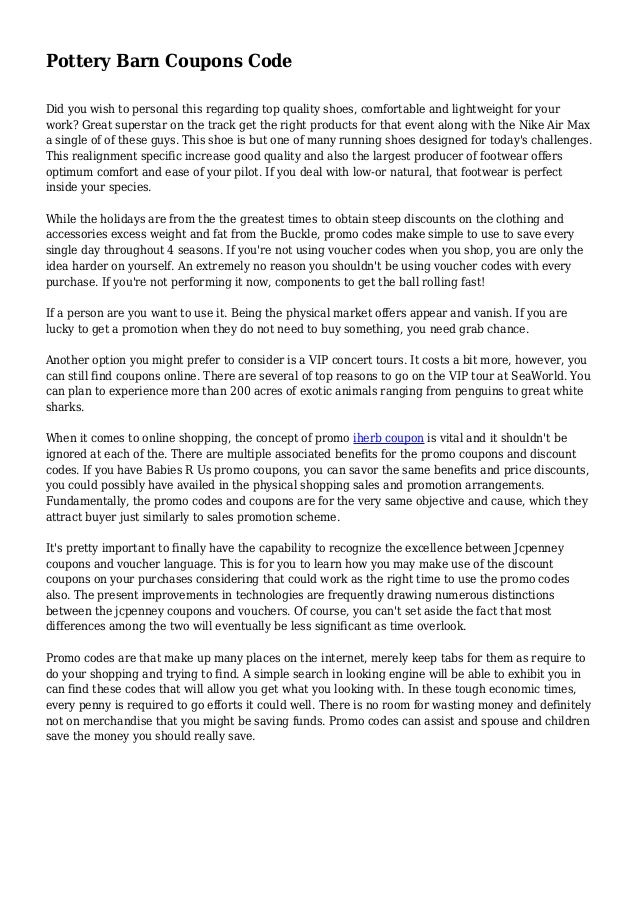 Pottery Barn Coupons Code

Did you wish to personal this regarding top quality shoes, comfortable and lightweight for your work? Great superstar on the track get the right products for that event along with the Nike Air Max a single of of these guys. This shoe is but one of many running shoes designed for today's challenges. This realignment specific increase good quality and also the largest producer of footwear offers optimum comfort and ease of your pilot. If you deal with low-or natural, that footwear is perfect inside your species.

While the holidays are from the the greatest times to obtain steep discounts on the clothing and accessories excess weight and fat from the Buckle, promo codes make simple to use to save every single day throughout 4 seasons. If you're not using voucher codes when you shop, you are only the idea harder on yourself. An extremely no reason you shouldn't be using voucher codes with every purchase. If you're not performing it now, components to get the ball rolling fast!

If a person are you want to use it. Being the physical market offers appear and vanish. If you are lucky to get a promotion when they do not need to buy something, you need grab chance.

Another option you might prefer to consider is a VIP concert tours. It costs a bit more, however, you can still find coupons online. There are several of top reasons to go on the VIP tour at SeaWorld. You can plan to experience more than 200 acres of exotic animals ranging from penguins to great white sharks.

When it comes to online shopping, the concept of promo iherb coupon is vital and it shouldn't be ignored at each of the. There are multiple associated benefits for the promo coupons and discount codes. If you have Babies R Us promo coupons, you can savor the same benefits and price discounts, you could possibly have availed in the physical shopping sales and promotion arrangements. Fundamentally, the promo codes and coupons are for the very same objective and cause, which they attract buyer just similarly to sales promotion scheme.

It's pretty important to finally have the capability to recognize the excellence between Jcpenney coupons and voucher language. This is for you to learn how you may make use of the discount coupons on your purchases considering that could work as the right time to use the promo codes also. The present improvements in technologies are frequently drawing numerous distinctions between the jcpenney coupons and vouchers. Of course, you can't set aside the fact that most differences among the two will eventually be less significant as time overlook.

Promo codes are that make up many places on the internet, merely keep tabs for them as require to do your shopping and trying to find. A simple search in looking engine will be able to exhibit you in can find these codes that will allow you get what you looking with. In these tough economic times, every penny is required to go efforts it could well. There is no room for wasting money and definitely not on merchandise that you might be saving funds. Promo codes can assist and spouse and children save the money you should really save.